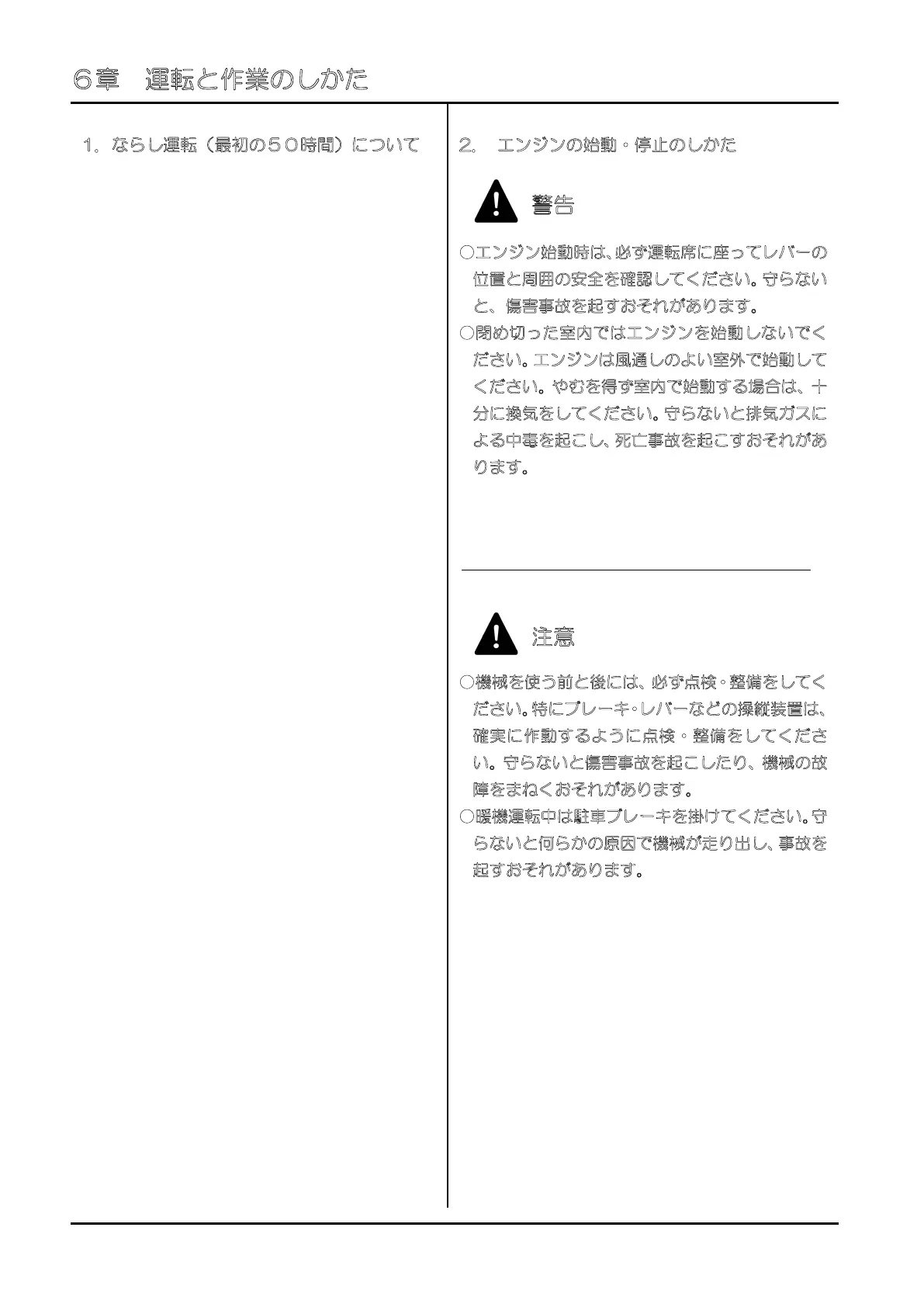 ６章　運転と作業のしかた

１．ならし運転（最初の５０時間）について

２．　エンジンの始動・停止のしかた

警告

○エンジン始動時は、必ず運転席に座ってレバーの位置と周囲の安全を確認してください。守らないと、傷害事故を起すおそれがあります。

○閉め切った室内ではエンジンを始動しないでください。エンジンは風通しのよい室外で始動してください。やむを得ず室内で始動する場合は、十分に換気をしてください。守らないと排気ガスによる中毒を起こし、死亡事故を起こすおそれがあります。

注意

○機械を使う前と後には、必ず点検・整備をしてください。特にブレーキ・レバーなどの操縦装置は、確実に作動するように点検・整備をしてください。守らないと傷害事故を起こしたり、機械の故障をまねくおそれがあります。

○暖機運転中は駐車ブレーキを掛けてください。守らないと何らかの原因で機械が走り出し、事故を起すおそれがあります。